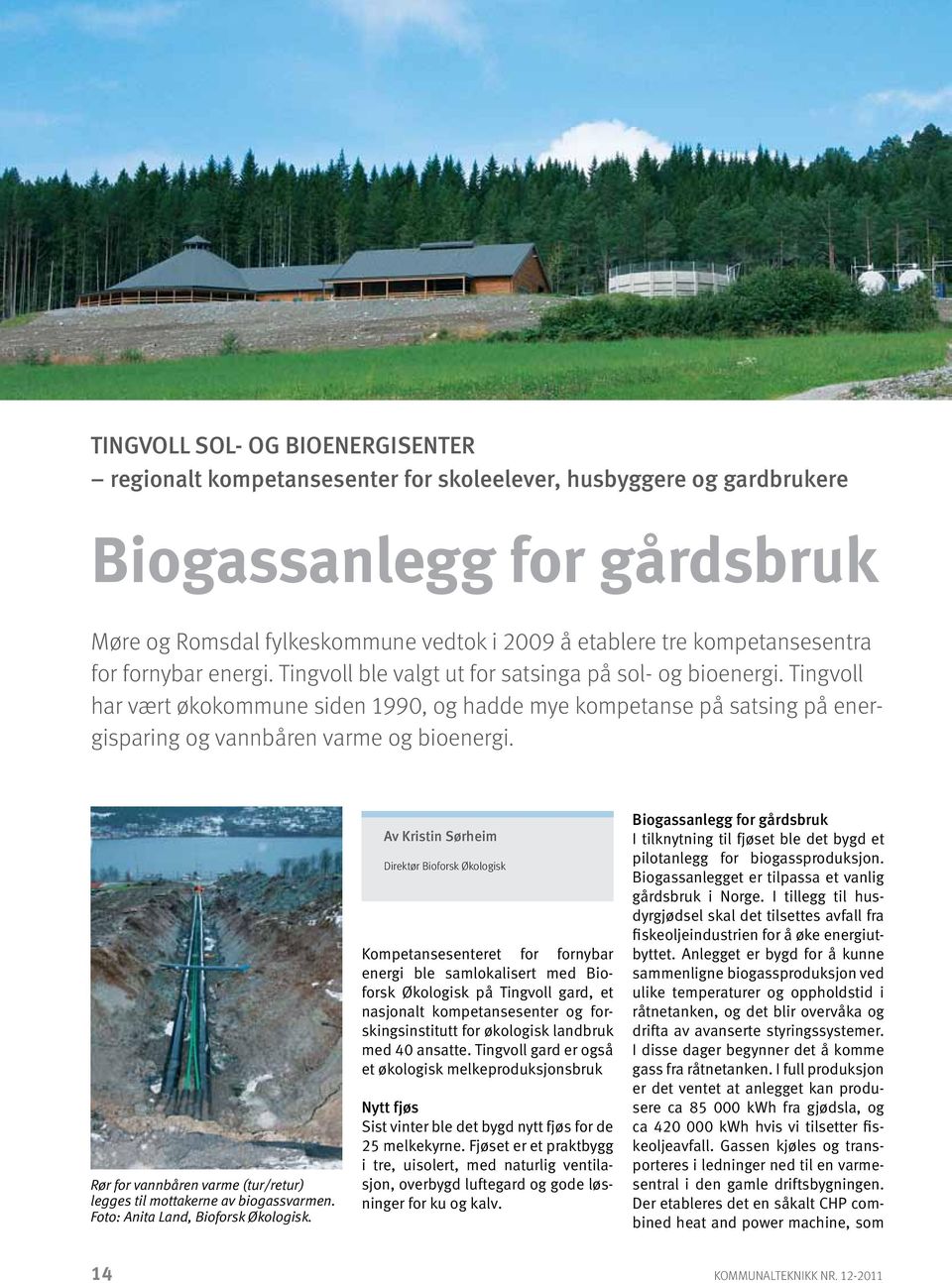 TINGVOLL SOL- OG BIOENERGISENTER
– regionalt kompetansesenter for skoleelever, husbyggere og gardbrukere

Biogassanlegg for gårdsbruk

Møre og Romsdal fylkeskommune vedtok i 2009 å etablere tre kompetansesentra for fornybar energi. Tingvoll ble valgt ut for satsinga på sol- og bioenergi. Tingvoll har vært økokommune siden 1990, og hadde mye kompetanse på satsing på energisparing og vannbåren varme og bioenergi.

Rør for vannbåren varme (tur/retur) legges til mottakerne av biogassvarmen. Foto: Anita Land, Bioforsk Økologisk.

Av Kristin Sørheim

Direktør Bioforsk Økologisk

Kompetansesenteret for fornybar energi ble samlokalisert med Bioforsk Økologisk på Tingvoll gard, et nasjonalt kompetansesenter og forskingsinstitutt for økologisk landbruk med 40 ansatte. Tingvoll gard er også et økologisk melkeproduksjonsbruk

Nytt fjøs
Sist vinter ble det bygd nytt fjøs for de 25 melkekyrne. Fjøset er et praktbygg i tre, uisolert, med naturlig ventilasjon, overbygd luftegard og gode løsninger for ku og kalv.

Biogassanlegg for gårdsbruk
I tilknytning til fjøset ble det bygd et pilotanlegg for biogassproduksjon. Biogassanlegget er tilpassa et vanlig gårdsbruk i Norge. I tillegg til husdyrgjødsel skal det tilsettes avfall fra fiskeoljeindustrien for å øke energiutbyttet. Anlegget er bygd for å kunne sammenligne biogassproduksjon ved ulike temperaturer og oppholdstid i råtnetanken, og det blir overvåka og drifta av avanserte styringssystemer. I disse dager begynner det å komme gass fra råtnetanken. I full produksjon er det ventet at anlegget kan produsere ca 85 000 kWh fra gjødsla, og ca 420 000 kWh hvis vi tilsetter fiskeoljeavfall. Gassen kjøles og transporteres i ledninger ned til en varmesentral i den gamle driftsbygningen. Der etableres det en såkalt CHP combined heat and power machine, som

14

KOMMUNALTEKNIKK NR. 12-2011